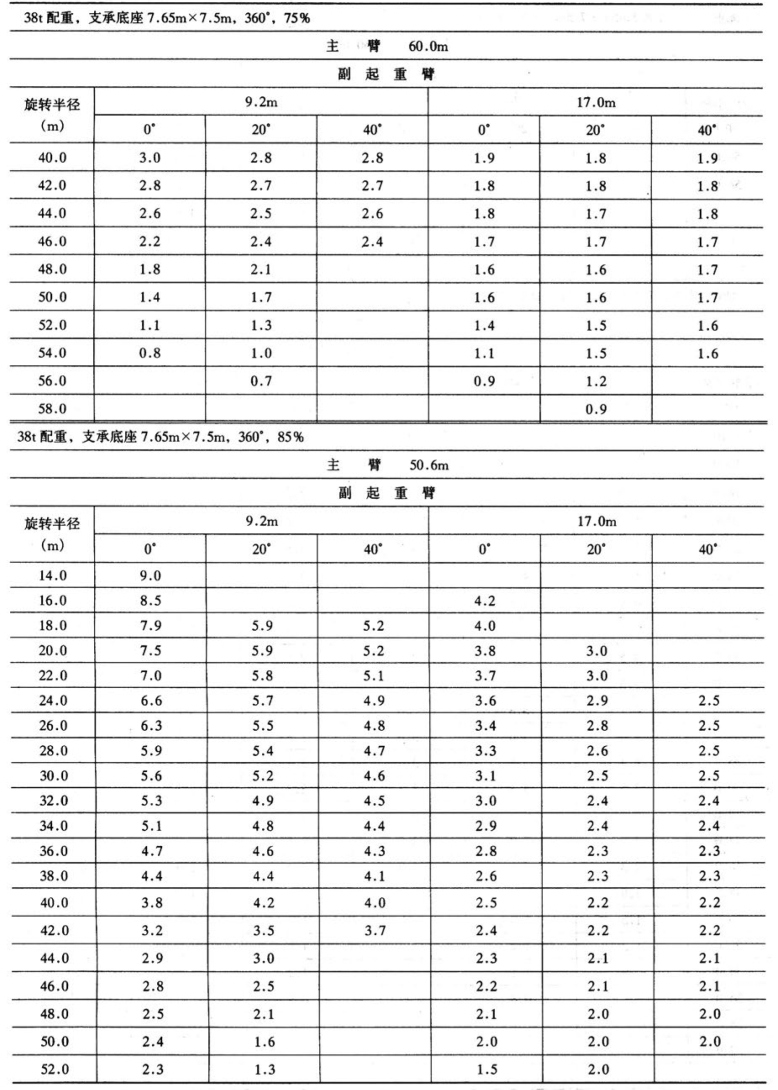 38t 配重，支承底座 7.65m×7.5m，360°，75%

主 臂 60.0m

副 起 重 臂

| 旋转半径 (m) | 9.2m 0° | 9.2m 20° | 9.2m 40° | 17.0m 0° | 17.0m 20° | 17.0m 40° |
|---|---|---|---|---|---|---|
| 40.0 | 3.0 | 2.8 | 2.8 | 1.9 | 1.8 | 1.9 |
| 42.0 | 2.8 | 2.7 | 2.7 | 1.8 | 1.8 | 1.8 |
| 44.0 | 2.6 | 2.5 | 2.6 | 1.8 | 1.7 | 1.8 |
| 46.0 | 2.2 | 2.4 | 2.4 | 1.7 | 1.7 | 1.7 |
| 48.0 | 1.8 | 2.1 | | 1.6 | 1.6 | 1.7 |
| 50.0 | 1.4 | 1.7 | | 1.6 | 1.6 | 1.7 |
| 52.0 | 1.1 | 1.3 | | 1.4 | 1.5 | 1.6 |
| 54.0 | 0.8 | 1.0 | | 1.1 | 1.5 | 1.6 |
| 56.0 | | 0.7 | | 0.9 | 1.2 | |
| 58.0 | | | | | 0.9 | |

38t 配重，支承底座 7.65m×7.5m，360°，85%

主 臂 50.6m

副 起 重 臂

| 旋转半径 (m) | 9.2m 0° | 9.2m 20° | 9.2m 40° | 17.0m 0° | 17.0m 20° | 17.0m 40° |
|---|---|---|---|---|---|---|
| 14.0 | 9.0 | | | | | |
| 16.0 | 8.5 | | | 4.2 | | |
| 18.0 | 7.9 | 5.9 | 5.2 | 4.0 | | |
| 20.0 | 7.5 | 5.9 | 5.2 | 3.8 | 3.0 | |
| 22.0 | 7.0 | 5.8 | 5.1 | 3.7 | 3.0 | |
| 24.0 | 6.6 | 5.7 | 4.9 | 3.6 | 2.9 | 2.5 |
| 26.0 | 6.3 | 5.5 | 4.8 | 3.4 | 2.8 | 2.5 |
| 28.0 | 5.9 | 5.4 | 4.7 | 3.3 | 2.6 | 2.5 |
| 30.0 | 5.6 | 5.2 | 4.6 | 3.1 | 2.5 | 2.5 |
| 32.0 | 5.3 | 4.9 | 4.5 | 3.0 | 2.4 | 2.4 |
| 34.0 | 5.1 | 4.8 | 4.4 | 2.9 | 2.4 | 2.4 |
| 36.0 | 4.7 | 4.6 | 4.3 | 2.8 | 2.3 | 2.3 |
| 38.0 | 4.4 | 4.4 | 4.1 | 2.6 | 2.3 | 2.3 |
| 40.0 | 3.8 | 4.2 | 4.0 | 2.5 | 2.2 | 2.2 |
| 42.0 | 3.2 | 3.5 | 3.7 | 2.4 | 2.2 | 2.2 |
| 44.0 | 2.9 | 3.0 | | 2.3 | 2.1 | 2.1 |
| 46.0 | 2.8 | 2.5 | | 2.2 | 2.1 | 2.1 |
| 48.0 | 2.5 | 2.1 | | 2.1 | 2.0 | 2.0 |
| 50.0 | 2.4 | 1.6 | | 2.0 | 2.0 | 2.0 |
| 52.0 | 2.3 | 1.3 | | 1.5 | 2.0 | |